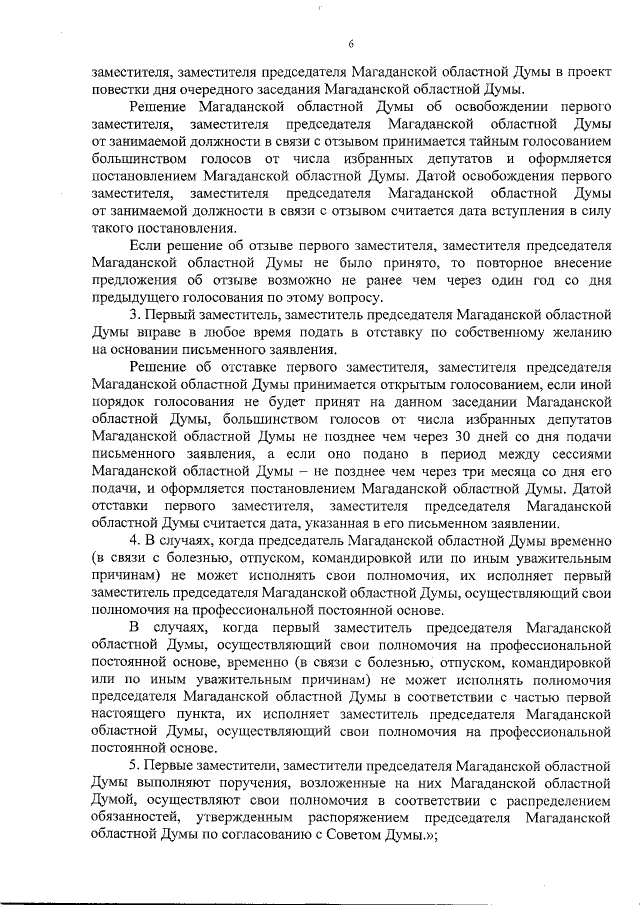 6

заместителя, заместителя председателя Магаданской областной Думы в проект повестки дня очередного заседания Магаданской областной Думы.

Решение Магаданской областной Думы об освобождении первого заместителя, заместителя председателя Магаданской областной Думы от занимаемой должности в связи с отзывом принимается тайным голосованием большинством голосов от числа избранных депутатов и оформляется постановлением Магаданской областной Думы. Датой освобождения первого заместителя, заместителя председателя Магаданской областной Думы от занимаемой должности в связи с отзывом считается дата вступления в силу такого постановления.

Если решение об отзыве первого заместителя, заместителя председателя Магаданской областной Думы не было принято, то повторное внесение предложения об отзыве возможно не ранее чем через один год со дня предыдущего голосования по этому вопросу.

3. Первый заместитель, заместитель председателя Магаданской областной Думы вправе в любое время подать в отставку по собственному желанию на основании письменного заявления.

Решение об отставке первого заместителя, заместителя председателя Магаданской областной Думы принимается открытым голосованием, если иной порядок голосования не будет принят на данном заседании Магаданской областной Думы, большинством голосов от числа избранных депутатов Магаданской областной Думы не позднее чем через 30 дней со дня подачи письменного заявления, а если оно подано в период между сессиями Магаданской областной Думы – не позднее чем через три месяца со дня его подачи, и оформляется постановлением Магаданской областной Думы. Датой отставки первого заместителя, заместителя председателя Магаданской областной Думы считается дата, указанная в его письменном заявлении.

4. В случаях, когда председатель Магаданской областной Думы временно (в связи с болезнью, отпуском, командировкой или по иным уважительным причинам) не может исполнять свои полномочия, их исполняет первый заместитель председателя Магаданской областной Думы, осуществляющий свои полномочия на профессиональной постоянной основе.

В случаях, когда первый заместитель председателя Магаданской областной Думы, осуществляющий свои полномочия на профессиональной постоянной основе, временно (в связи с болезнью, отпуском, командировкой или по иным уважительным причинам) не может исполнять полномочия председателя Магаданской областной Думы в соответствии с частью первой настоящего пункта, их исполняет заместитель председателя Магаданской областной Думы, осуществляющий свои полномочия на профессиональной постоянной основе.

5. Первые заместители, заместители председателя Магаданской областной Думы выполняют поручения, возложенные на них Магаданской областной Думой, осуществляют свои полномочия в соответствии с распределением обязанностей, утвержденным распоряжением председателя Магаданской областной Думы по согласованию с Советом Думы.»;